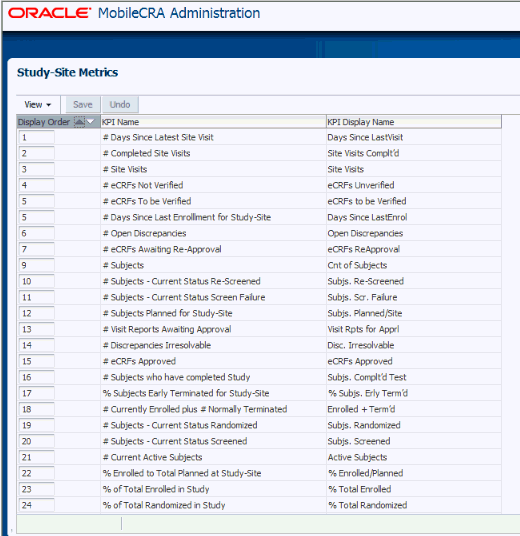 ORACLE MobileCRA Administration

Study-Site Metrics

View ▾ Save Undo

| Display Order | KPI Name | KPI Display Name |
|---|---|---|
| 1 | # Days Since Latest Site Visit | Days Since LastVisit |
| 2 | # Completed Site Visits | Site Visits Complt'd |
| 3 | # Site Visits | Site Visits |
| 4 | # eCRFs Not Verified | eCRFs Unverified |
| 5 | # eCRFs To be Verified | eCRFs to be Verified |
| 5 | # Days Since Last Enrollment for Study-Site | Days Since LastEnrol |
| 6 | # Open Discrepancies | Open Discrepancies |
| 7 | # eCRFs Awaiting Re-Approval | eCRFs ReApproval |
| 9 | # Subjects | Cnt of Subjects |
| 10 | # Subjects - Current Status Re-Screened | Subjs. Re-Screened |
| 11 | # Subjects - Current Status Screen Failure | Subjs. Scr. Failure |
| 12 | # Subjects Planned for Study-Site | Subjs. Planned/Site |
| 13 | # Visit Reports Awaiting Approval | Visit Rpts for Apprl |
| 14 | # Discrepancies Irresolvable | Disc. Irresolvable |
| 15 | # eCRFs Approved | eCRFs Approved |
| 16 | # Subjects who have completed Study | Subjs. Complt'd Test |
| 17 | % Subjects Early Terminated for Study-Site | % Subjs. Erly Term'd |
| 18 | # Currently Enrolled plus # Normally Terminated | Enrolled + Term'd |
| 19 | # Subjects - Current Status Randomized | Subjs. Randomized |
| 20 | # Subjects - Current Status Screened | Subjs. Screened |
| 21 | # Current Active Subjects | Active Subjects |
| 22 | % Enrolled to Total Planned at Study-Site | % Enrolled/Planned |
| 23 | % of Total Enrolled in Study | % Total Enrolled |
| 24 | % of Total Randomized in Study | % Total Randomized |